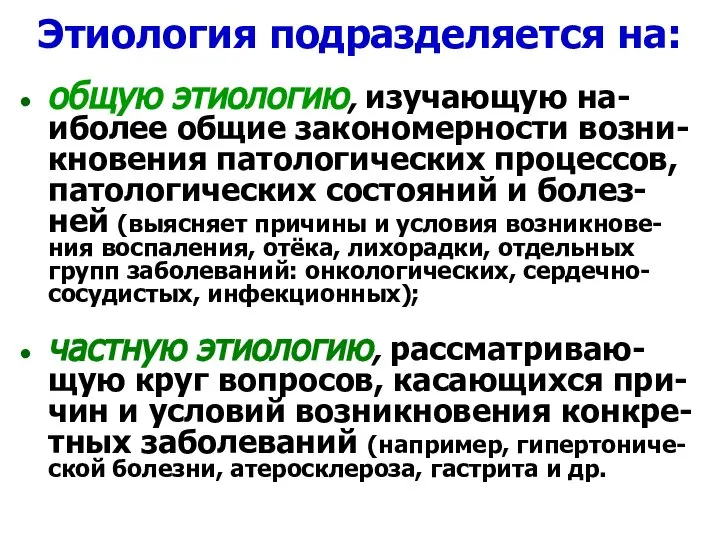 Этиология подразделяется на:

• общую этиологию, изучающую наиболее общие закономерности возникновения патологических процессов, патологических состояний и болезней (выясняет причины и условия возникновения воспаления, отёка, лихорадки, отдельных групп заболеваний: онкологических, сердечно-сосудистых, инфекционных);

• частную этиологию, рассматривающую круг вопросов, касающихся причин и условий возникновения конкретных заболеваний (например, гипертонической болезни, атеросклероза, гастрита и др.